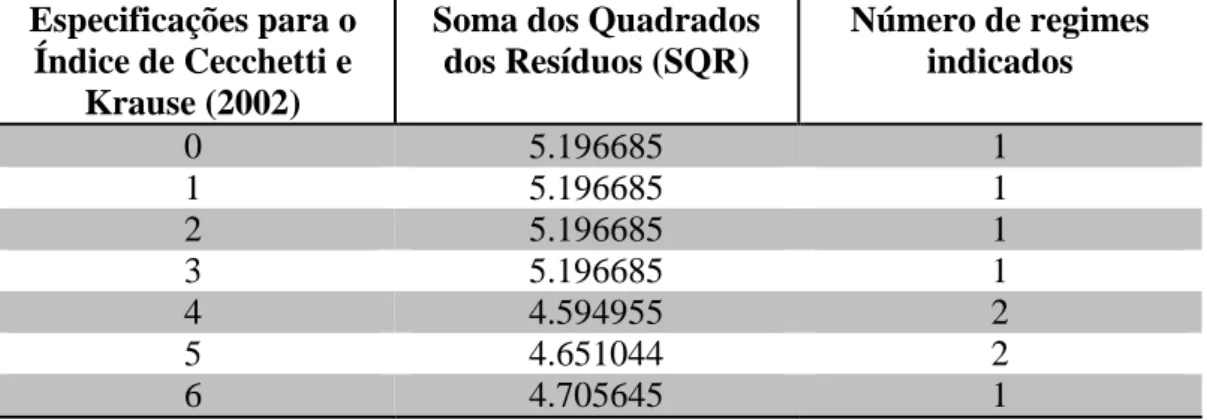 | Especificações para o Índice de Cecchetti e Krause (2002) | Soma dos Quadrados dos Resíduos (SQR) | Número de regimes indicados |
|---|---|---|
| 0 | 5.196685 | 1 |
| 1 | 5.196685 | 1 |
| 2 | 5.196685 | 1 |
| 3 | 5.196685 | 1 |
| 4 | 4.594955 | 2 |
| 5 | 4.651044 | 2 |
| 6 | 4.705645 | 1 |